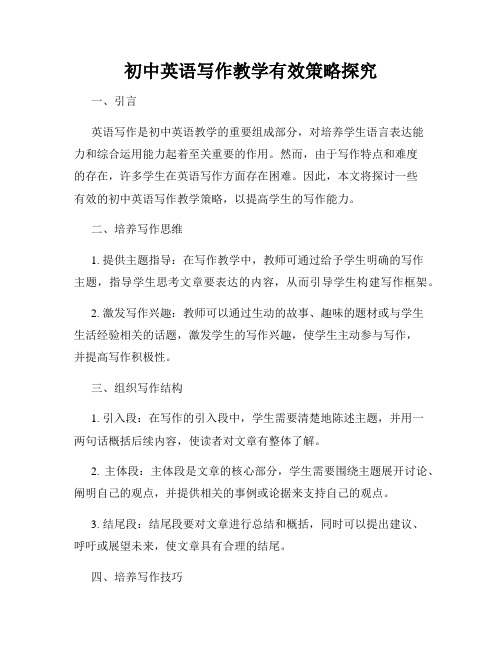 初中英语写作教学有效策略探究

一、引言

英语写作是初中英语教学的重要组成部分，对培养学生语言表达能力和综合运用能力起着至关重要的作用。然而，由于写作特点和难度的存在，许多学生在英语写作方面存在困难。因此，本文将探讨一些有效的初中英语写作教学策略，以提高学生的写作能力。

二、培养写作思维

1. 提供主题指导：在写作教学中，教师可通过给予学生明确的写作主题，指导学生思考文章要表达的内容，从而引导学生构建写作框架。

2. 激发写作兴趣：教师可以通过生动的故事、趣味的题材或与学生生活经验相关的话题，激发学生的写作兴趣，使学生主动参与写作，并提高写作积极性。

三、组织写作结构

1. 引入段：在写作的引入段中，学生需要清楚地陈述主题，并用一两句话概括后续内容，使读者对文章有整体了解。

2. 主体段：主体段是文章的核心部分，学生需要围绕主题展开讨论、阐明自己的观点，并提供相关的事例或论据来支持自己的观点。

3. 结尾段：结尾段要对文章进行总结和概括，同时可以提出建议、呼吁或展望未来，使文章具有合理的结尾。

四、培养写作技巧